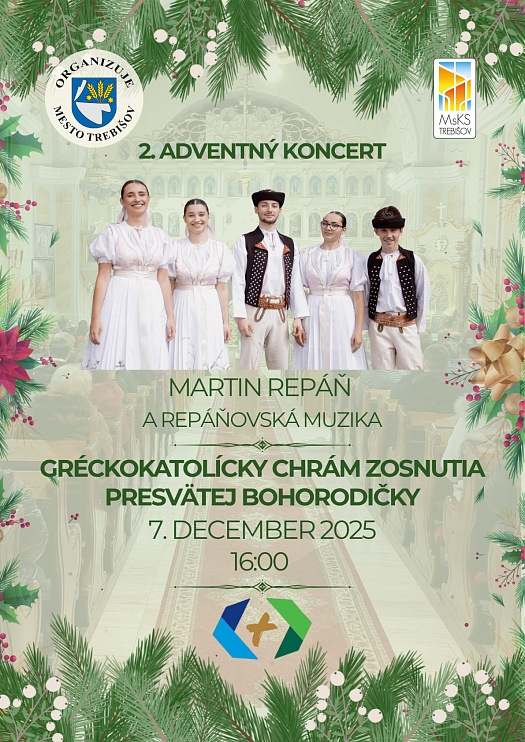 ORGANIZUJE
MESTO TREBIŠOV

MsKS
TREBIŠOV

2. ADVENTNÝ KONCERT

MARTIN REPÁŇ
A REPÁŇOVSKÁ MUZIKA

GRÉCKOKATOLÍCKY CHRÁM ZOSNUTIA
PRESVÄTEJ BOHORODIČKY
7. DECEMBER 2025
16:00